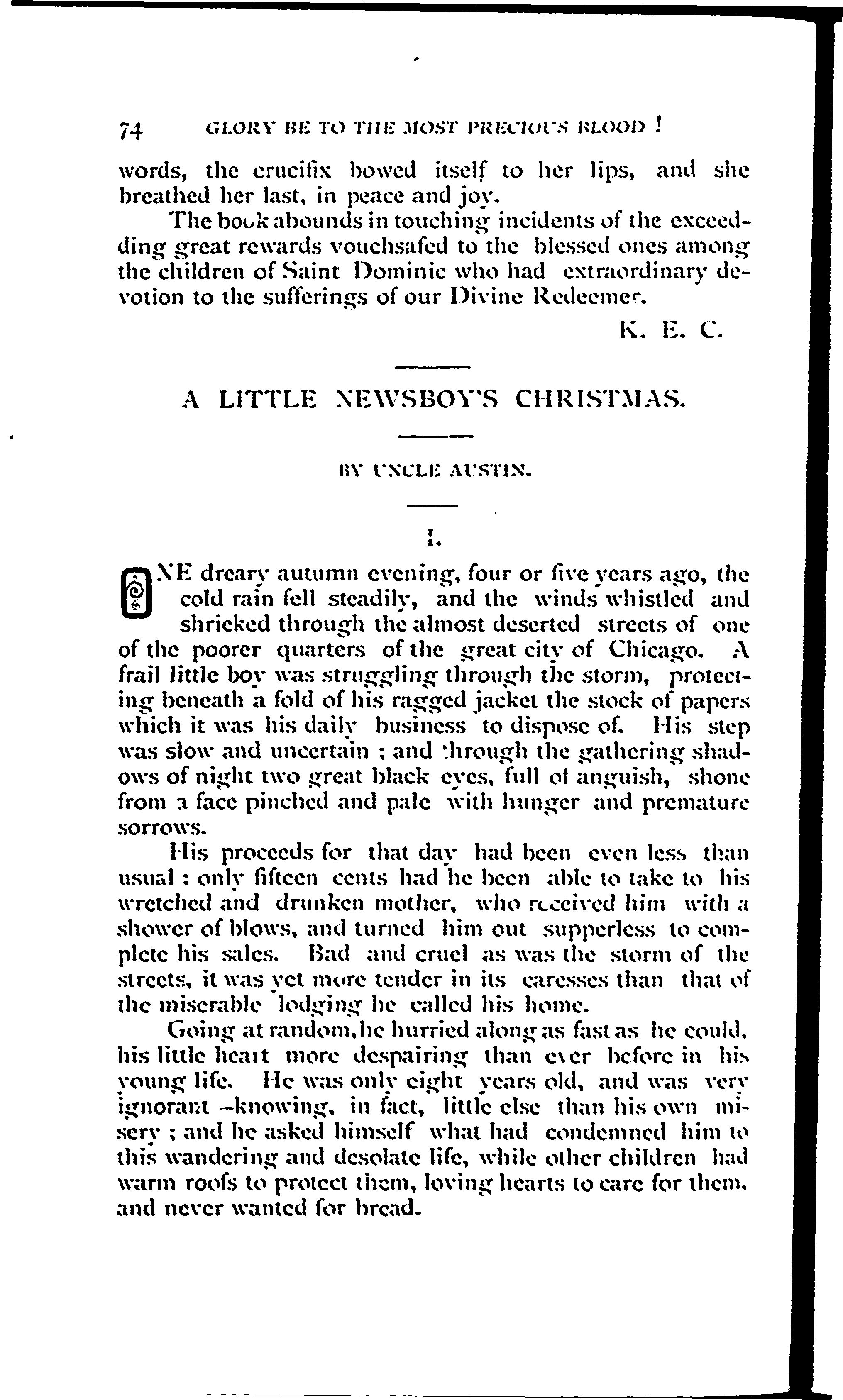 74 GLORY BE TO THE MOST PRECIOUS BLOOD !

words, the crucifix bowed itself to her lips, and she breathed her last, in peace and joy.

The book abounds in touching incidents of the exceeding great rewards vouchsafed to the blessed ones among the children of Saint Dominic who had extraordinary devotion to the sufferings of our Divine Redeemer.

K. E. C.

A LITTLE NEWSBOY'S CHRISTMAS.

BY UNCLE AUSTIN.

I.

ONE dreary autumn evening, four or five years ago, the cold rain fell steadily, and the winds whistled and shrieked through the almost deserted streets of one of the poorer quarters of the great city of Chicago. A frail little boy was struggling through the storm, protecting beneath a fold of his ragged jacket the stock of papers which it was his daily business to dispose of. His step was slow and uncertain ; and through the gathering shadows of night two great black eyes, full of anguish, shone from a face pinched and pale with hunger and premature sorrows.

His proceeds for that day had been even less than usual : only fifteen cents had he been able to take to his wretched and drunken mother, who received him with a shower of blows, and turned him out supperless to complete his sales. Bad and cruel as was the storm of the streets, it was yet more tender in its caresses than that of the miserable lodging he called his home.

Going at random, he hurried along as fast as he could, his little heart more despairing than ever before in his young life. He was only eight years old, and was very ignorant –knowing, in fact, little else than his own misery ; and he asked himself what had condemned him to this wandering and desolate life, while other children had warm roofs to protect them, loving hearts to care for them, and never wanted for bread.